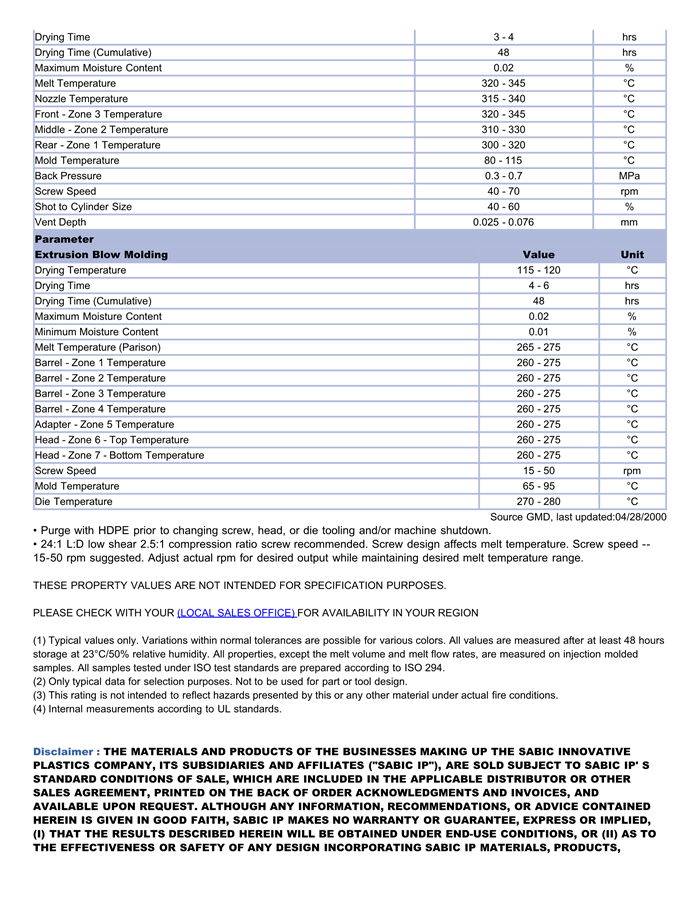 | | | |
|---|---|---|
| Drying Time | 3 - 4 | hrs |
| Drying Time (Cumulative) | 48 | hrs |
| Maximum Moisture Content | 0.02 | % |
| Melt Temperature | 320 - 345 | °C |
| Nozzle Temperature | 315 - 340 | °C |
| Front - Zone 3 Temperature | 320 - 345 | °C |
| Middle - Zone 2 Temperature | 310 - 330 | °C |
| Rear - Zone 1 Temperature | 300 - 320 | °C |
| Mold Temperature | 80 - 115 | °C |
| Back Pressure | 0.3 - 0.7 | MPa |
| Screw Speed | 40 - 70 | rpm |
| Shot to Cylinder Size | 40 - 60 | % |
| Vent Depth | 0.025 - 0.076 | mm |

Parameter

| Extrusion Blow Molding | Value | Unit |
|---|---|---|
| Drying Temperature | 115 - 120 | °C |
| Drying Time | 4 - 6 | hrs |
| Drying Time (Cumulative) | 48 | hrs |
| Maximum Moisture Content | 0.02 | % |
| Minimum Moisture Content | 0.01 | % |
| Melt Temperature (Parison) | 265 - 275 | °C |
| Barrel - Zone 1 Temperature | 260 - 275 | °C |
| Barrel - Zone 2 Temperature | 260 - 275 | °C |
| Barrel - Zone 3 Temperature | 260 - 275 | °C |
| Barrel - Zone 4 Temperature | 260 - 275 | °C |
| Adapter - Zone 5 Temperature | 260 - 275 | °C |
| Head - Zone 6 - Top Temperature | 260 - 275 | °C |
| Head - Zone 7 - Bottom Temperature | 260 - 275 | °C |
| Screw Speed | 15 - 50 | rpm |
| Mold Temperature | 65 - 95 | °C |
| Die Temperature | 270 - 280 | °C |

Source GMD, last updated:04/28/2000

• Purge with HDPE prior to changing screw, head, or die tooling and/or machine shutdown.
• 24:1 L:D low shear 2.5:1 compression ratio screw recommended. Screw design affects melt temperature. Screw speed -- 15-50 rpm suggested. Adjust actual rpm for desired output while maintaining desired melt temperature range.

THESE PROPERTY VALUES ARE NOT INTENDED FOR SPECIFICATION PURPOSES.

PLEASE CHECK WITH YOUR (LOCAL SALES OFFICE) FOR AVAILABILITY IN YOUR REGION

(1) Typical values only. Variations within normal tolerances are possible for various colors. All values are measured after at least 48 hours storage at 23°C/50% relative humidity. All properties, except the melt volume and melt flow rates, are measured on injection molded samples. All samples tested under ISO test standards are prepared according to ISO 294.
(2) Only typical data for selection purposes. Not to be used for part or tool design.
(3) This rating is not intended to reflect hazards presented by this or any other material under actual fire conditions.
(4) Internal measurements according to UL standards.

Disclaimer : THE MATERIALS AND PRODUCTS OF THE BUSINESSES MAKING UP THE SABIC INNOVATIVE PLASTICS COMPANY, ITS SUBSIDIARIES AND AFFILIATES ("SABIC IP"), ARE SOLD SUBJECT TO SABIC IP' S STANDARD CONDITIONS OF SALE, WHICH ARE INCLUDED IN THE APPLICABLE DISTRIBUTOR OR OTHER SALES AGREEMENT, PRINTED ON THE BACK OF ORDER ACKNOWLEDGMENTS AND INVOICES, AND AVAILABLE UPON REQUEST. ALTHOUGH ANY INFORMATION, RECOMMENDATIONS, OR ADVICE CONTAINED HEREIN IS GIVEN IN GOOD FAITH, SABIC IP MAKES NO WARRANTY OR GUARANTEE, EXPRESS OR IMPLIED, (I) THAT THE RESULTS DESCRIBED HEREIN WILL BE OBTAINED UNDER END-USE CONDITIONS, OR (II) AS TO THE EFFECTIVENESS OR SAFETY OF ANY DESIGN INCORPORATING SABIC IP MATERIALS, PRODUCTS,